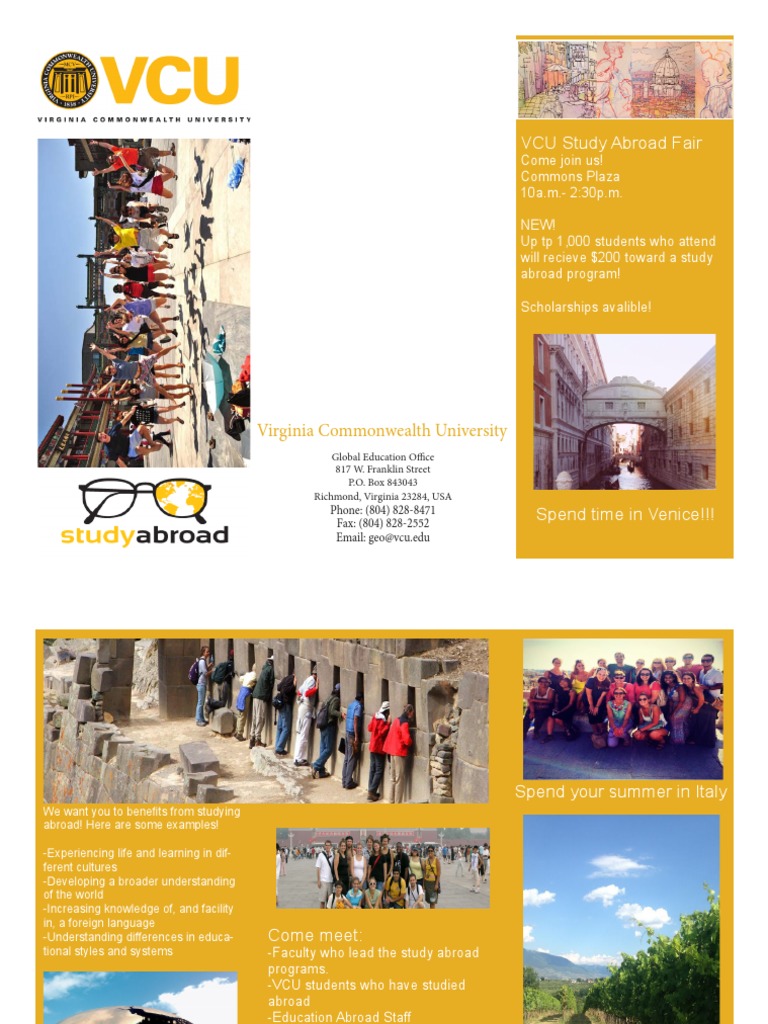 VCU
VIRGINIA COMMONWEALTH UNIVERSITY

studyabroad

Virginia Commonwealth University

Global Education Office
817 W. Franklin Street
P.O. Box 843043
Richmond, Virginia 23284, USA
Phone: (804) 828-8471
Fax: (804) 828-2552
Email: geo@vcu.edu

VCU Study Abroad Fair
Come join us!
Commons Plaza
10a.m.- 2:30p.m.

NEW!
Up tp 1,000 students who attend will recieve $200 toward a study abroad program!

Scholarships avalible!

Spend time in Venice!!!

We want you to benefits from studying abroad! Here are some examples!

-Experiencing life and learning in different cultures
-Developing a broader understanding of the world
-Increasing knowledge of, and facility in, a foreign language
-Understanding differences in educational styles and systems

Come meet:
-Faculty who lead the study abroad programs.
-VCU students who have studied abroad
-Education Abroad Staff

Spend your summer in Italy